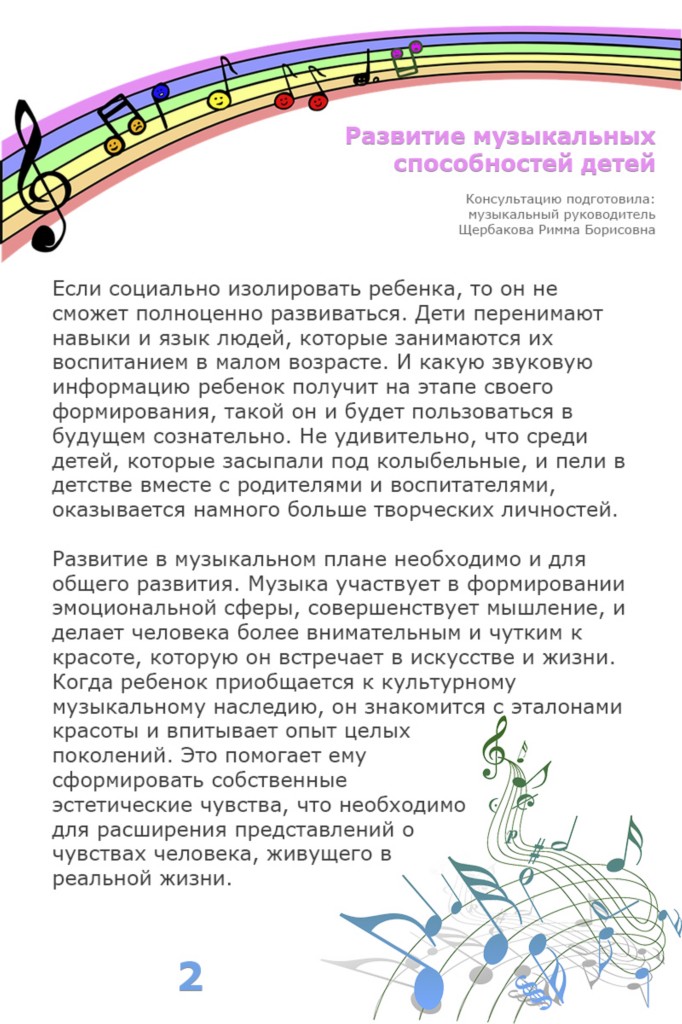 Развитие музыкальных способностей детей

Консультацию подготовила: музыкальный руководитель Щербакова Римма Борисовна

Если социально изолировать ребенка, то он не сможет полноценно развиваться. Дети перенимают навыки и язык людей, которые занимаются их воспитанием в малом возрасте. И какую звуковую информацию ребенок получит на этапе своего формирования, такой он и будет пользоваться в будущем сознательно. Не удивительно, что среди детей, которые засыпали под колыбельные, и пели в детстве вместе с родителями и воспитателями, оказывается намного больше творческих личностей.

Развитие в музыкальном плане необходимо и для общего развития. Музыка участвует в формировании эмоциональной сферы, совершенствует мышление, и делает человека более внимательным и чутким к красоте, которую он встречает в искусстве и жизни. Когда ребенок приобщается к культурному музыкальному наследию, он знакомится с эталонами красоты и впитывает опыт целых поколений. Это помогает ему сформировать собственные эстетические чувства, что необходимо для расширения представлений о чувствах человека, живущего в реальной жизни.

2